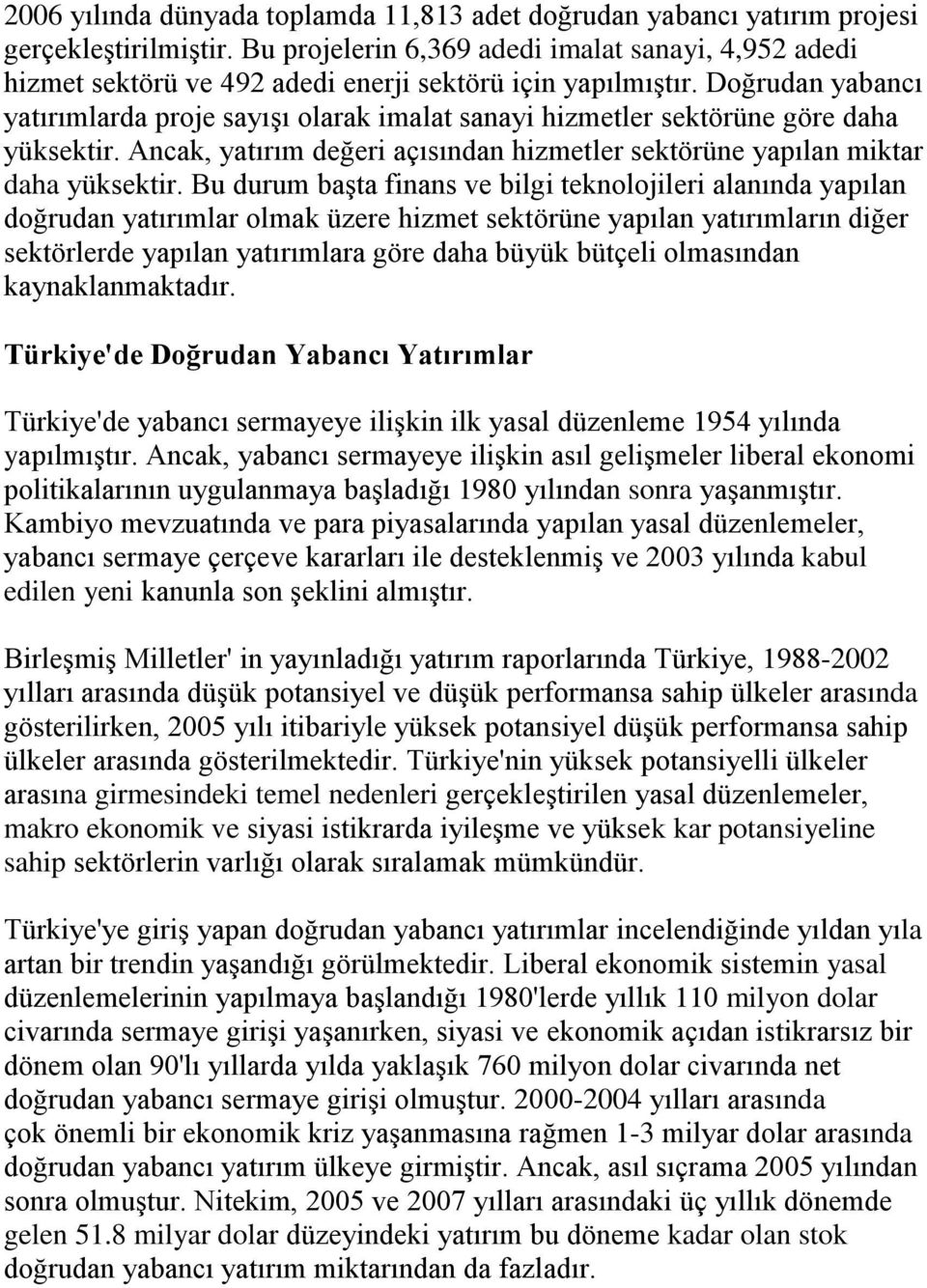 2006 yılında dünyada toplamda 11,813 adet doğrudan yabancı yatırım projesi gerçekleştirilmiştir. Bu projelerin 6,369 adedi imalat sanayi, 4,952 adedi hizmet sektörü ve 492 adedi enerji sektörü için yapılmıştır. Doğrudan yabancı yatırımlarda proje sayışı olarak imalat sanayi hizmetler sektörüne göre daha yüksektir. Ancak, yatırım değeri açısından hizmetler sektörüne yapılan miktar daha yüksektir. Bu durum başta finans ve bilgi teknolojileri alanında yapılan doğrudan yatırımlar olmak üzere hizmet sektörüne yapılan yatırımların diğer sektörlerde yapılan yatırımlara göre daha büyük bütçeli olmasından kaynaklanmaktadır.

Türkiye'de Doğrudan Yabancı Yatırımlar

Türkiye'de yabancı sermayeye ilişkin ilk yasal düzenleme 1954 yılında yapılmıştır. Ancak, yabancı sermayeye ilişkin asıl gelişmeler liberal ekonomi politikalarının uygulanmaya başladığı 1980 yılından sonra yaşanmıştır. Kambiyo mevzuatında ve para piyasalarında yapılan yasal düzenlemeler, yabancı sermaye çerçeve kararları ile desteklenmiş ve 2003 yılında kabul edilen yeni kanunla son şeklini almıştır.

Birleşmiş Milletler' in yayınladığı yatırım raporlarında Türkiye, 1988-2002 yılları arasında düşük potansiyel ve düşük performansa sahip ülkeler arasında gösterilirken, 2005 yılı itibariyle yüksek potansiyel düşük performansa sahip ülkeler arasında gösterilmektedir. Türkiye'nin yüksek potansiyelli ülkeler arasına girmesindeki temel nedenleri gerçekleştirilen yasal düzenlemeler, makro ekonomik ve siyasi istikrarda iyileşme ve yüksek kar potansiyeline sahip sektörlerin varlığı olarak sıralamak mümkündür.

Türkiye'ye giriş yapan doğrudan yabancı yatırımlar incelendiğinde yıldan yıla artan bir trendin yaşandığı görülmektedir. Liberal ekonomik sistemin yasal düzenlemelerinin yapılmaya başlandığı 1980'lerde yıllık 110 milyon dolar civarında sermaye girişi yaşanırken, siyasi ve ekonomik açıdan istikrarsız bir dönem olan 90'lı yıllarda yılda yaklaşık 760 milyon dolar civarında net doğrudan yabancı sermaye girişi olmuştur. 2000-2004 yılları arasında çok önemli bir ekonomik kriz yaşanmasına rağmen 1-3 milyar dolar arasında doğrudan yabancı yatırım ülkeye girmiştir. Ancak, asıl sıçrama 2005 yılından sonra olmuştur. Nitekim, 2005 ve 2007 yılları arasındaki üç yıllık dönemde gelen 51.8 milyar dolar düzeyindeki yatırım bu döneme kadar olan stok doğrudan yabancı yatırım miktarından da fazladır.